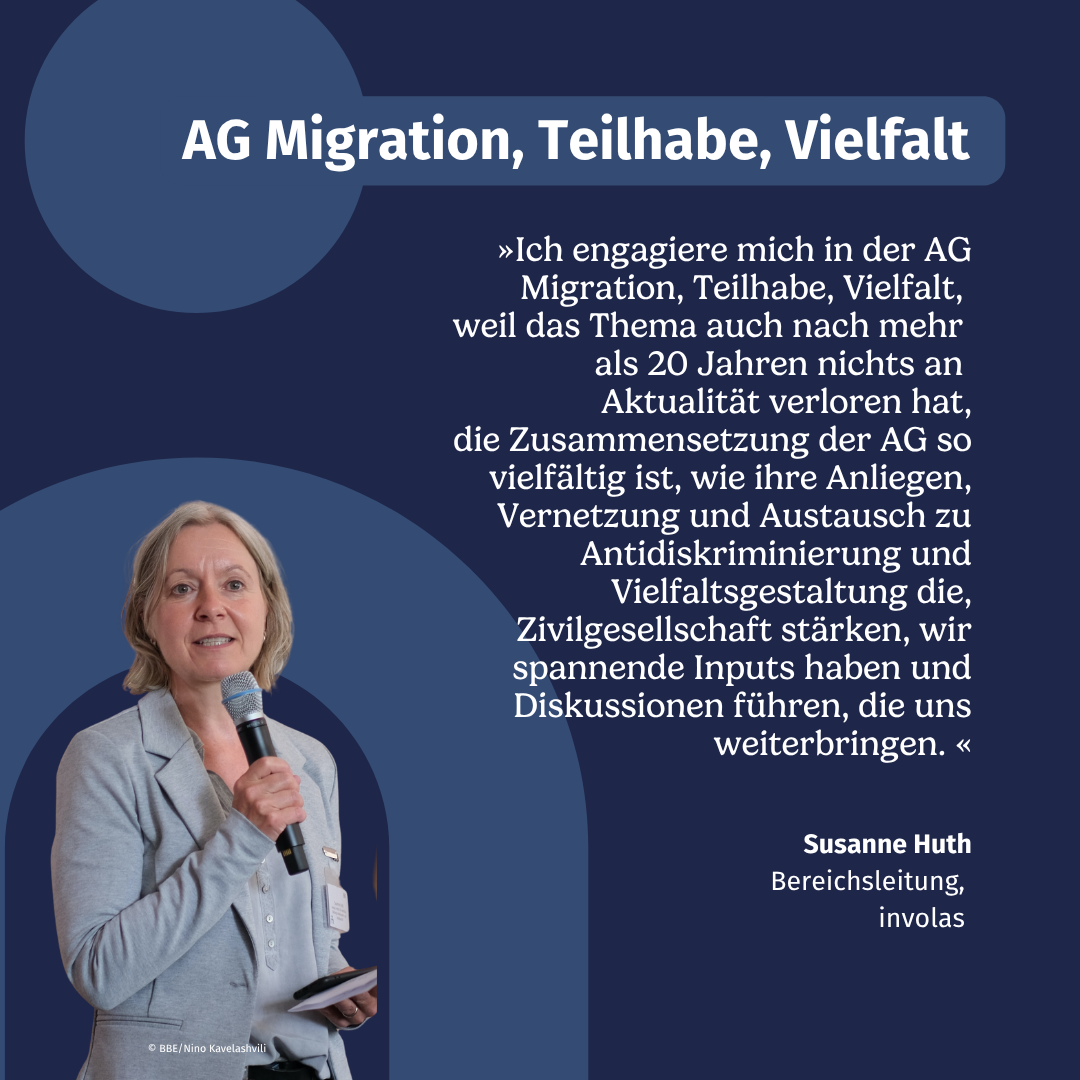 AG Migration, Teilhabe, Vielfalt

»Ich engagiere mich in der AG Migration, Teilhabe, Vielfalt, weil das Thema auch nach mehr als 20 Jahren nichts an Aktualität verloren hat, die Zusammensetzung der AG so vielfältig ist, wie ihre Anliegen, Vernetzung und Austausch zu Antidiskriminierung und Vielfaltsgestaltung die, Zivilgesellschaft stärken, wir spannende Inputs haben und Diskussionen führen, die uns weiterbringen. «

Susanne Huth
Bereichsleitung, involas

© BBE/Nino Kavelashvili